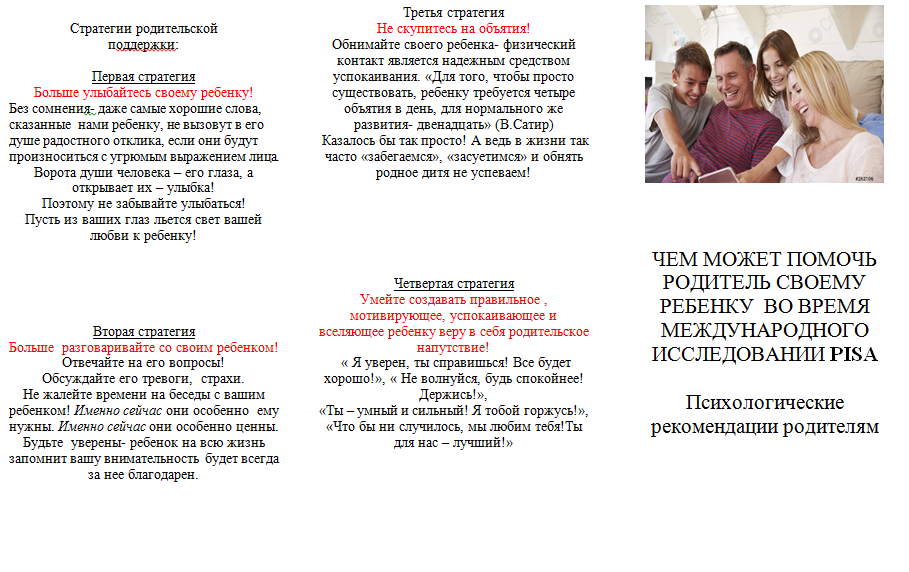 Стратегии родительской поддержки:

Первая стратегия
Больше улыбайтесь своему ребенку!
Без сомнения- даже самые хорошие слова, сказанные нами ребенку, не вызовут в его душе радостного отклика, если они будут произноситься с угрюмым выражением лица.
Ворота души человека – его глаза, а открывает их – улыбка!
Поэтому не забывайте улыбаться!
Пусть из ваших глаз льется свет вашей любви к ребенку!

Вторая стратегия
Больше разговаривайте со своим ребенком!
Отвечайте на его вопросы!
Обсуждайте его тревоги, страхи.
Не жалейте времени на беседы с вашим ребенком! Именно сейчас они особенно ему нужны. Именно сейчас они особенно ценны.
Будьте уверены- ребенок на всю жизнь запомнит вашу внимательность будет всегда за нее благодарен.

Третья стратегия
Не скупитесь на объятия!
Обнимайте своего ребенка- физический контакт является надежным средством успокаивания. «Для того, чтобы просто существовать, ребенку требуется четыре объятия в день, для нормального же развития- двенадцать» (В.Сатир)
Казалось бы так просто! А ведь в жизни так часто «забегаемся», «засуетимся» и обнять родное дитя не успеваем!

Четвертая стратегия
Умейте создавать правильное , мотивирующее, успокаивающее и вселяющее ребенку веру в себя родительское напутствие!
« Я уверен, ты справишься! Все будет хорошо!», « Не волнуйся, будь спокойнее! Держись!»,
«Ты – умный и сильный! Я тобой горжусь!»,
«Что бы ни случилось, мы любим тебя!Ты для нас – лучший!»

ЧЕМ МОЖЕТ ПОМОЧЬ РОДИТЕЛЬ СВОЕМУ РЕБЕНКУ ВО ВРЕМЯ МЕЖДУНАРОДНОГО ИССЛЕДОВАНИИ PISA

Психологические рекомендации родителям